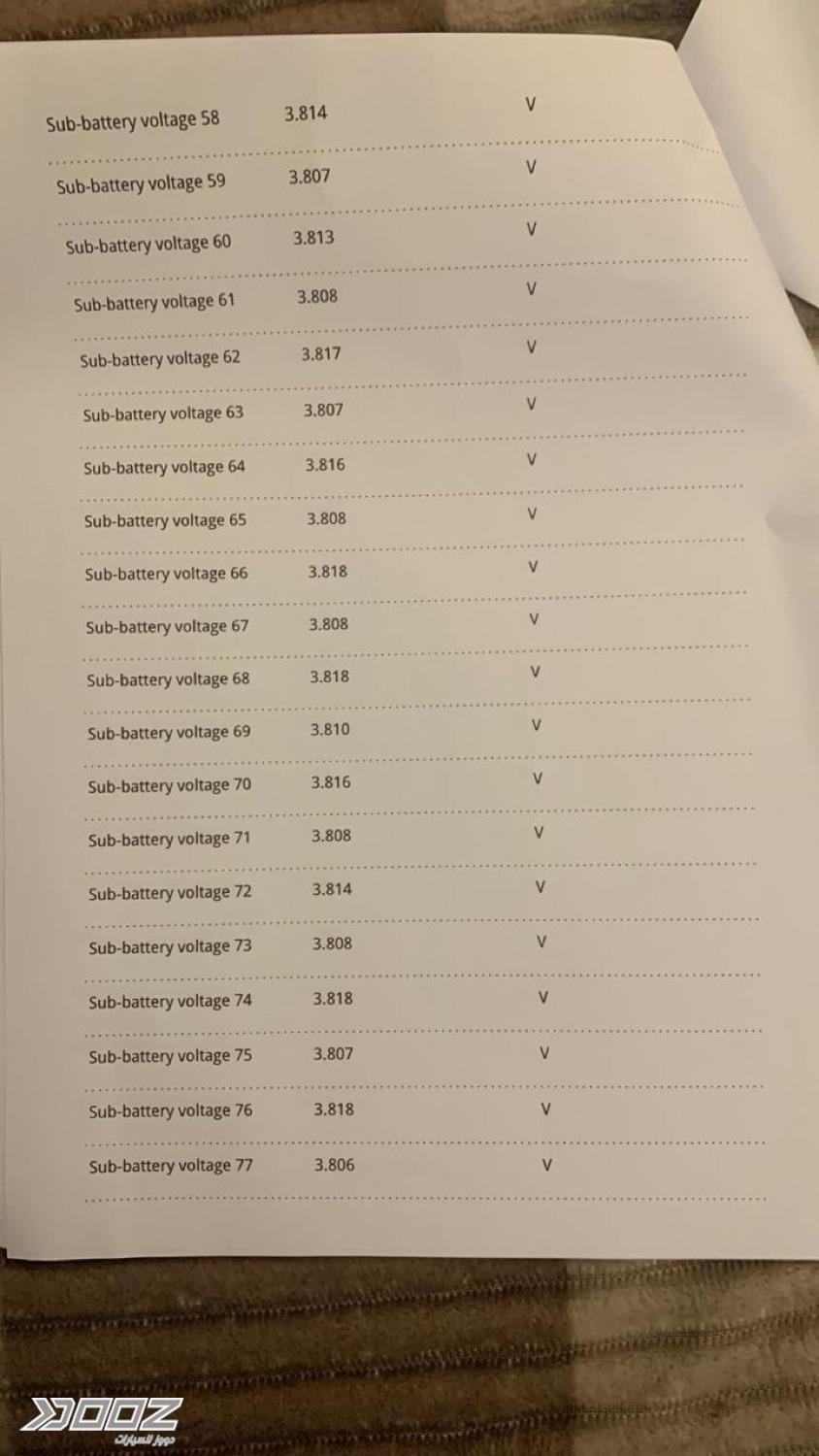 | | | |
|---|---|---|
| Sub-battery voltage 58 | 3.814 | V |
| Sub-battery voltage 59 | 3.807 | V |
| Sub-battery voltage 60 | 3.813 | V |
| Sub-battery voltage 61 | 3.808 | V |
| Sub-battery voltage 62 | 3.817 | V |
| Sub-battery voltage 63 | 3.807 | V |
| Sub-battery voltage 64 | 3.816 | V |
| Sub-battery voltage 65 | 3.808 | V |
| Sub-battery voltage 66 | 3.818 | V |
| Sub-battery voltage 67 | 3.808 | V |
| Sub-battery voltage 68 | 3.818 | V |
| Sub-battery voltage 69 | 3.810 | V |
| Sub-battery voltage 70 | 3.816 | V |
| Sub-battery voltage 71 | 3.808 | V |
| Sub-battery voltage 72 | 3.814 | V |
| Sub-battery voltage 73 | 3.808 | V |
| Sub-battery voltage 74 | 3.818 | V |
| Sub-battery voltage 75 | 3.807 | V |
| Sub-battery voltage 76 | 3.818 | V |
| Sub-battery voltage 77 | 3.806 | V |

DOOZ
دووز للسيارات